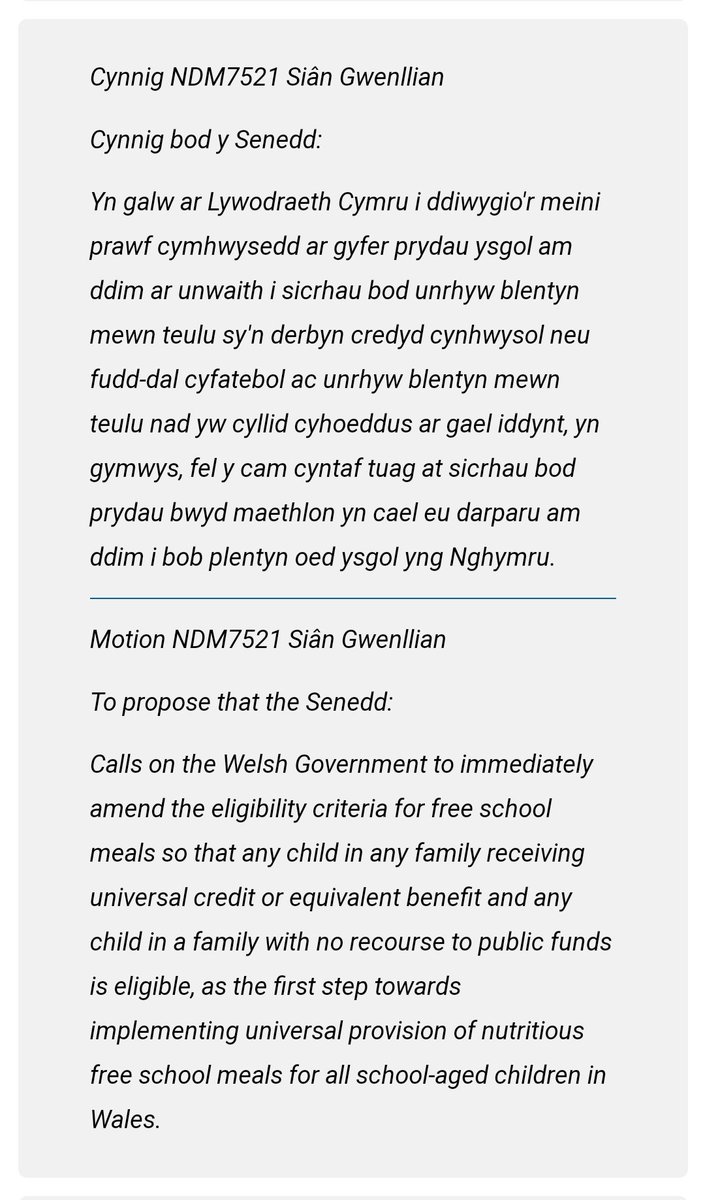 Cynnig NDM7521 Siân Gwenllian

Cynnig bod y Senedd:

Yn galw ar Lywodraeth Cymru i ddiwygio'r meini prawf cymhwysedd ar gyfer prydau ysgol am ddim ar unwaith i sicrhau bod unrhyw blentyn mewn teulu sy'n derbyn credyd cynhwysol neu fudd-dal cyfatebol ac unrhyw blentyn mewn teulu nad yw cyllid cyhoeddus ar gael iddynt, yn gymwys, fel y cam cyntaf tuag at sicrhau bod prydau bwyd maethlon yn cael eu darparu am ddim i bob plentyn oed ysgol yng Nghymru.

Motion NDM7521 Siân Gwenllian

To propose that the Senedd:

Calls on the Welsh Government to immediately amend the eligibility criteria for free school meals so that any child in any family receiving universal credit or equivalent benefit and any child in a family with no recourse to public funds is eligible, as the first step towards implementing universal provision of nutritious free school meals for all school-aged children in Wales.